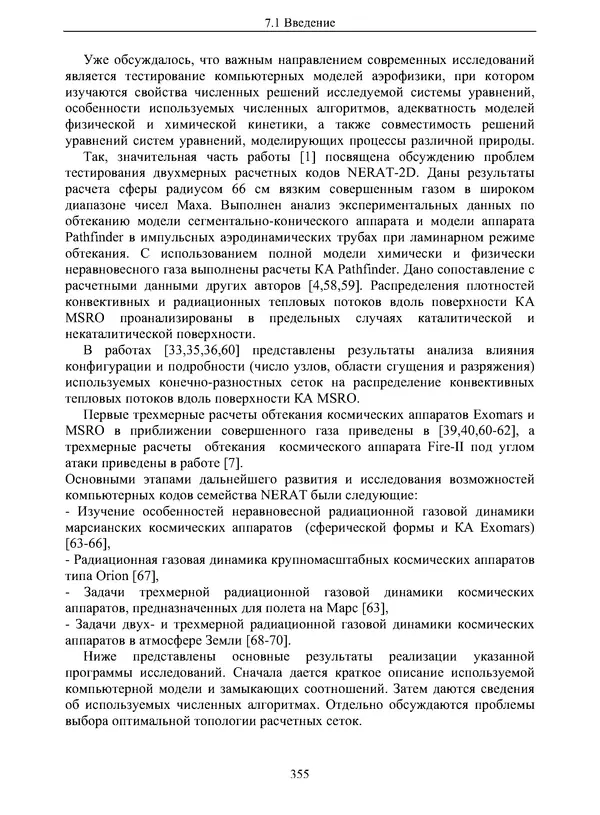 7.1 Введение

Уже обсуждалось, что важным направлением современных исследований является тестирование компьютерных моделей аэрофизики, при котором изучаются свойства численных решений исследуемой системы уравнений, особенности используемых численных алгоритмов, адекватность моделей физической и химической кинетики, а также совместимость решений уравнений систем уравнений, моделирующих процессы различной природы.

Так, значительная часть работы [1] посвящена обсуждению проблем тестирования двухмерных расчетных кодов NERAT-2D. Даны результаты расчета сферы радиусом 66 см вязким совершенным газом в широком диапазоне чисел Маха. Выполнен анализ экспериментальных данных по обтеканию модели сегментально-конического аппарата и модели аппарата Pathfinder в импульсных аэродинамических трубах при ламинарном режиме обтекания. С использованием полной модели химически и физически неравновесного газа выполнены расчеты КА Pathfinder. Дано сопоставление с расчетными данными других авторов [4,58,59]. Распределения плотностей конвективных и радиационных тепловых потоков вдоль поверхности КА MSRO проанализированы в предельных случаях каталитической и некаталитической поверхности.

В работах [33,35,36,60] представлены результаты анализа влияния конфигурации и подробности (число узлов, области сгущения и разряжения) используемых конечно-разностных сеток на распределение конвективных тепловых потоков вдоль поверхности КА MSRO.

Первые трехмерные расчеты обтекания космических аппаратов Exomars и MSRO в приближении совершенного газа приведены в [39,40,60-62], а трехмерные расчеты обтекания космического аппарата Fire-II под углом атаки приведены в работе [7].

Основными этапами дальнейшего развития и исследования возможностей компьютерных кодов семейства NERAT были следующие:
- Изучение особенностей неравновесной радиационной газовой динамики марсианских космических аппаратов (сферической формы и КА Exomars) [63-66],
- Радиационная газовая динамика крупномасштабных космических аппаратов типа Orion [67],
- Задачи трехмерной радиационной газовой динамики космических аппаратов, предназначенных для полета на Марс [63],
- Задачи двух- и трехмерной радиационной газовой динамики космических аппаратов в атмосфере Земли [68-70].

Ниже представлены основные результаты реализации указанной программы исследований. Сначала дается краткое описание используемой компьютерной модели и замыкающих соотношений. Затем даются сведения об используемых численных алгоритмах. Отдельно обсуждаются проблемы выбора оптимальной топологии расчетных сеток.

355